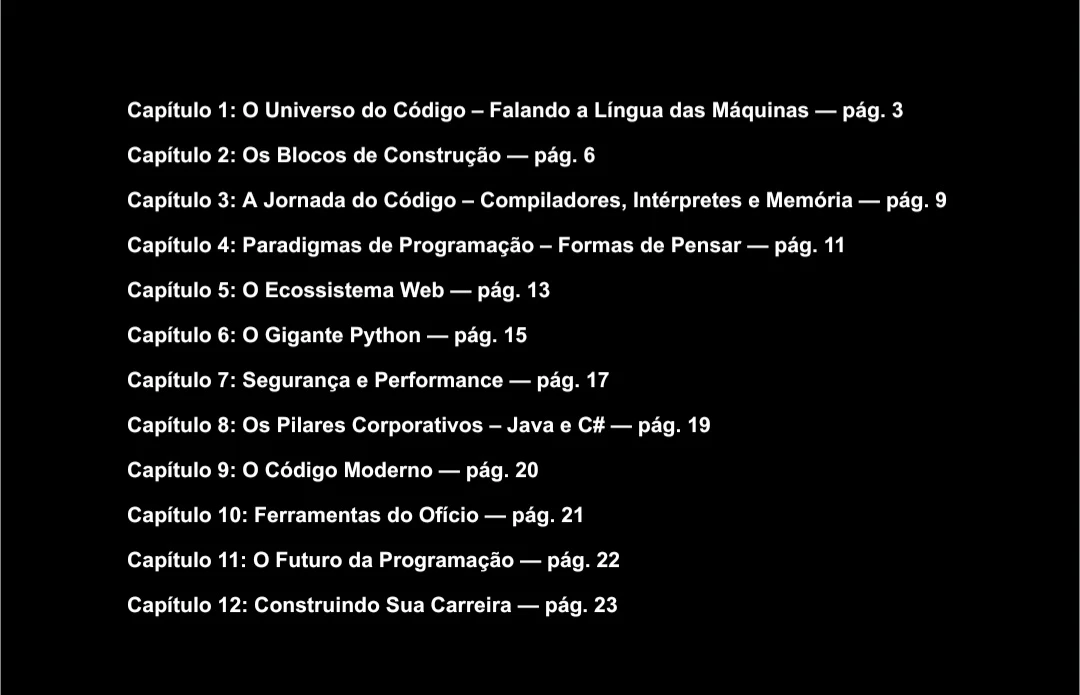 Capítulo 1: O Universo do Código – Falando a Língua das Máquinas — pág. 3

Capítulo 2: Os Blocos de Construção — pág. 6

Capítulo 3: A Jornada do Código – Compiladores, Intérpretes e Memória — pág. 9

Capítulo 4: Paradigmas de Programação – Formas de Pensar — pág. 11

Capítulo 5: O Ecossistema Web — pág. 13

Capítulo 6: O Gigante Python — pág. 15

Capítulo 7: Segurança e Performance — pág. 17

Capítulo 8: Os Pilares Corporativos – Java e C# — pág. 19

Capítulo 9: O Código Moderno — pág. 20

Capítulo 10: Ferramentas do Ofício — pág. 21

Capítulo 11: O Futuro da Programação — pág. 22

Capítulo 12: Construindo Sua Carreira — pág. 23